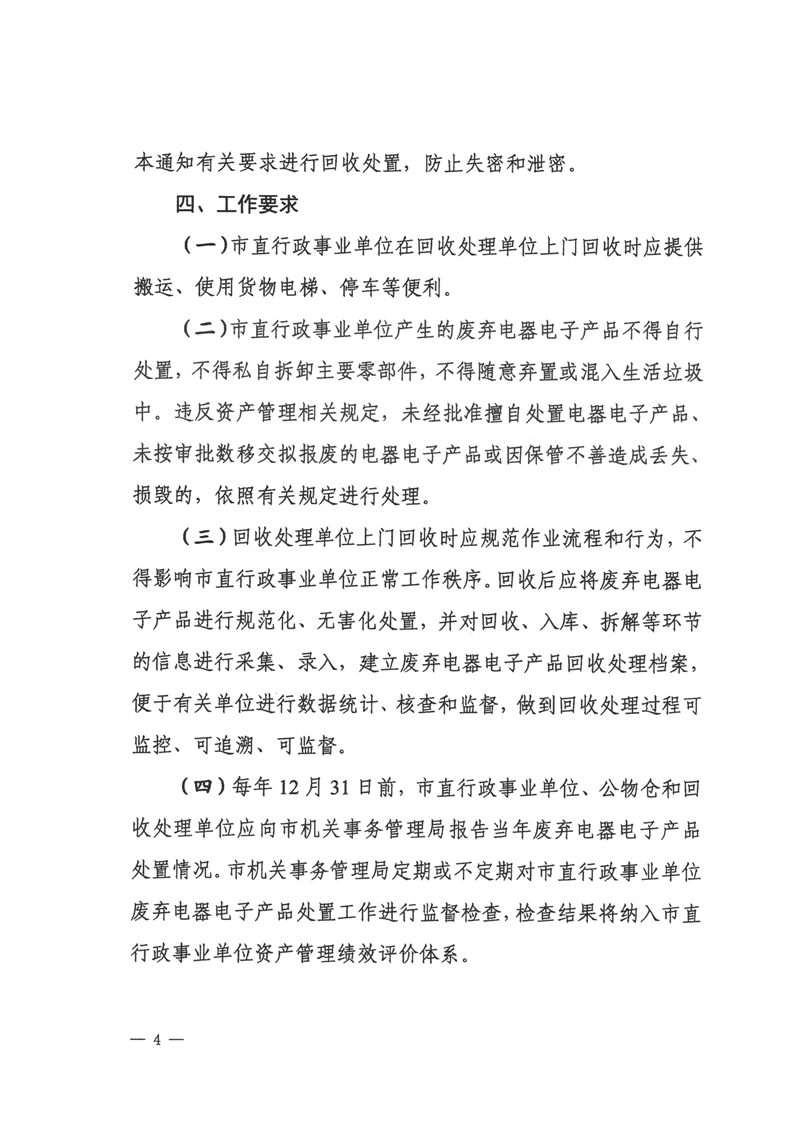 本通知有关要求进行回收处置，防止失密和泄密。

四、工作要求

（一）市直行政事业单位在回收处理单位上门回收时应提供搬运、使用货物电梯、停车等便利。

（二）市直行政事业单位产生的废弃电器电子产品不得自行处置，不得私自拆卸主要零部件，不得随意弃置或混入生活垃圾中。违反资产管理相关规定，未经批准擅自处置电器电子产品、未按审批数移交拟报废的电器电子产品或因保管不善造成丢失、损毁的，依照有关规定进行处理。

（三）回收处理单位上门回收时应规范作业流程和行为，不得影响市直行政事业单位正常工作秩序。回收后应将废弃电器电子产品进行规范化、无害化处置，并对回收、入库、拆解等环节的信息进行采集、录入，建立废弃电器电子产品回收处理档案，便于有关单位进行数据统计、核查和监督，做到回收处理过程可监控、可追溯、可监督。

（四）每年 12 月 31 日前，市直行政事业单位、公物仓和回收处理单位应向市机关事务管理局报告当年废弃电器电子产品处置情况。市机关事务管理局定期或不定期对市直行政事业单位废弃电器电子产品处置工作进行监督检查，检查结果将纳入市直行政事业单位资产管理绩效评价体系。

— 4 —